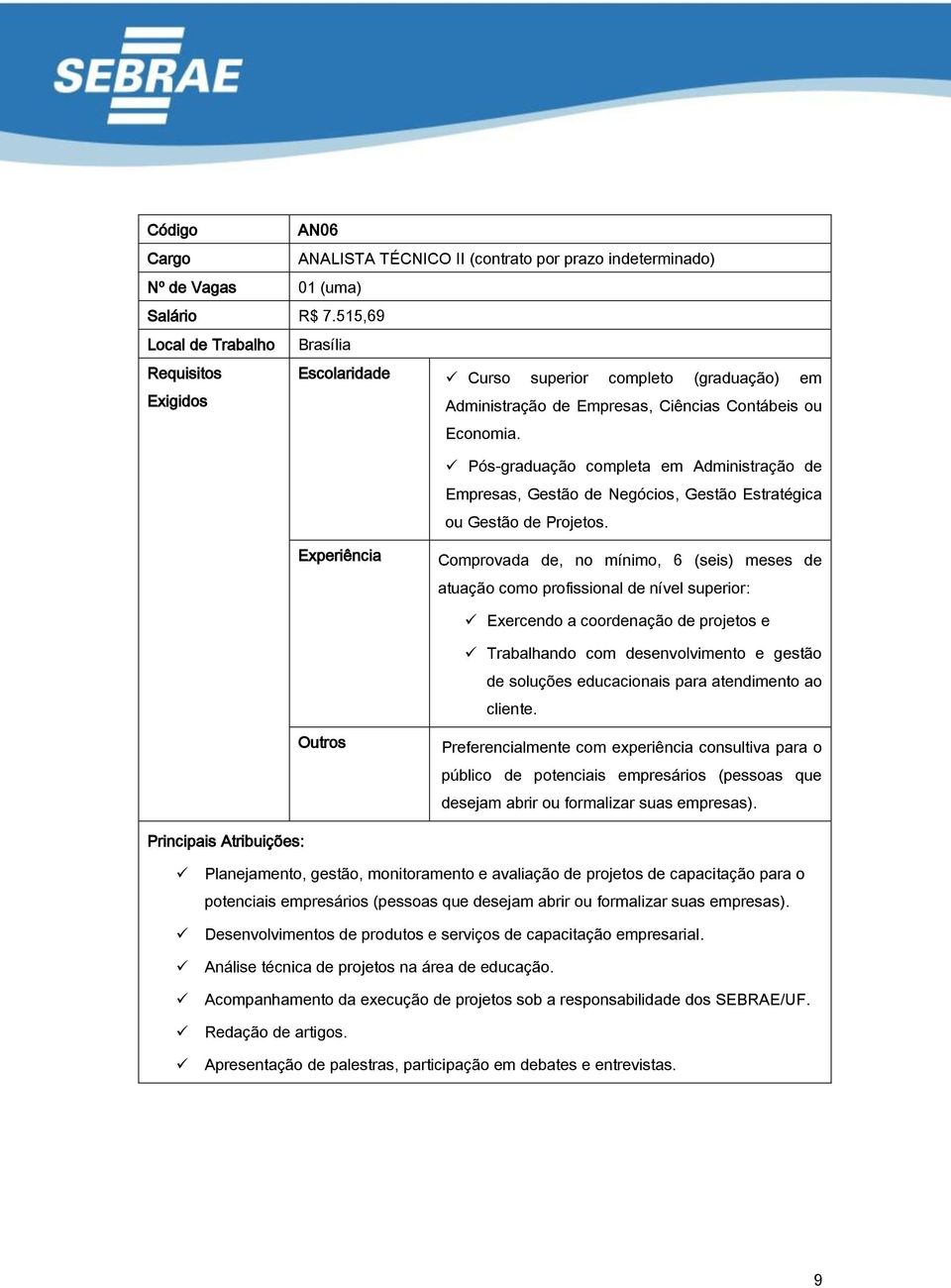 SEBRAE

| Código | AN06 | |
|---|---|---|
| Cargo | ANALISTA TÉCNICO II (contrato por prazo indeterminado) | |
| Nº de Vagas | 01 (uma) | |
| Salário | R$ 7.515,69 | |
| Local de Trabalho | Brasília | |
| Requisitos Exigidos | Escolaridade | ✓ Curso superior completo (graduação) em Administração de Empresas, Ciências Contábeis ou Economia. ✓ Pós-graduação completa em Administração de Empresas, Gestão de Negócios, Gestão Estratégica ou Gestão de Projetos. |
| | Experiência | Comprovada de, no mínimo, 6 (seis) meses de atuação como profissional de nível superior: ✓ Exercendo a coordenação de projetos e ✓ Trabalhando com desenvolvimento e gestão de soluções educacionais para atendimento ao cliente. |
| | Outros | Preferencialmente com experiência consultiva para o público de potenciais empresários (pessoas que desejam abrir ou formalizar suas empresas). |

Principais Atribuições:

✓ Planejamento, gestão, monitoramento e avaliação de projetos de capacitação para o potenciais empresários (pessoas que desejam abrir ou formalizar suas empresas).

✓ Desenvolvimentos de produtos e serviços de capacitação empresarial.

✓ Análise técnica de projetos na área de educação.

✓ Acompanhamento da execução de projetos sob a responsabilidade dos SEBRAE/UF.

✓ Redação de artigos.

✓ Apresentação de palestras, participação em debates e entrevistas.

9